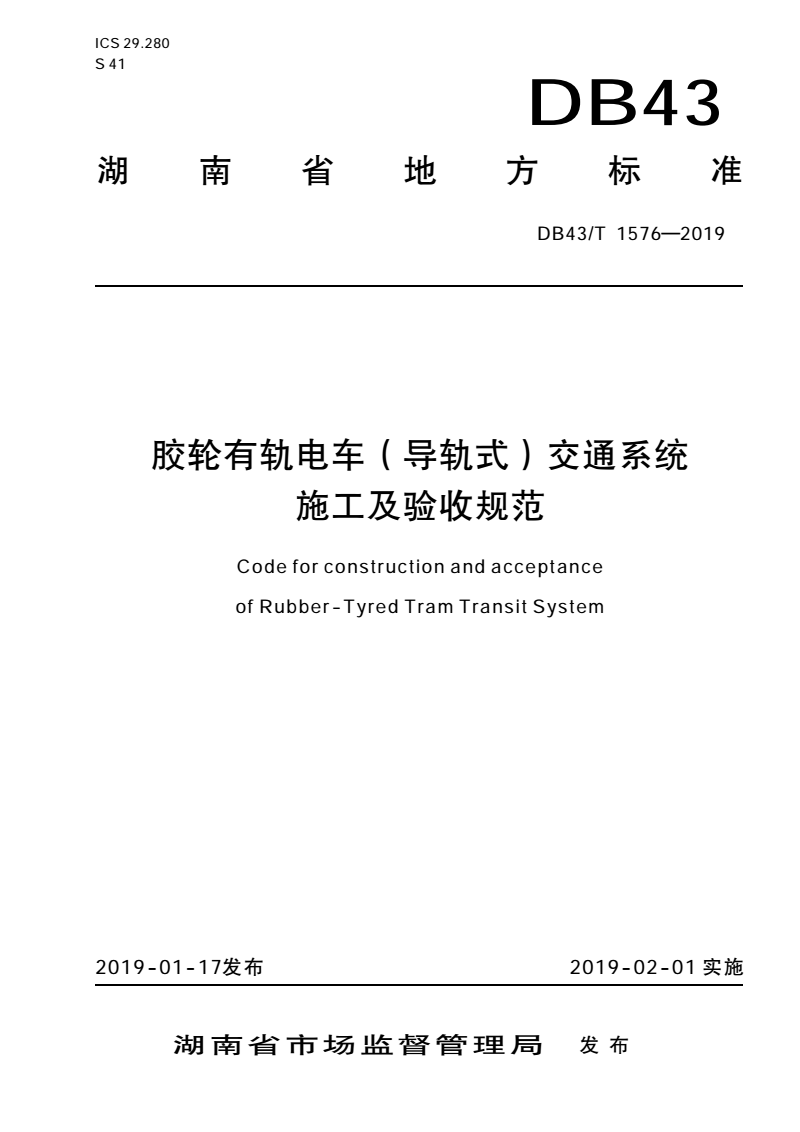 ICS 29.280
S 41

DB43

湖 南 省 地 方 标 准

DB43/T 1576—2019

胶轮有轨电车（导轨式）交通系统
施工及验收规范

Code for construction and acceptance
of Rubber-Tyred Tram Transit System

2019-01-17发布

2019-02-01实施

湖南省市场监督管理局 发布